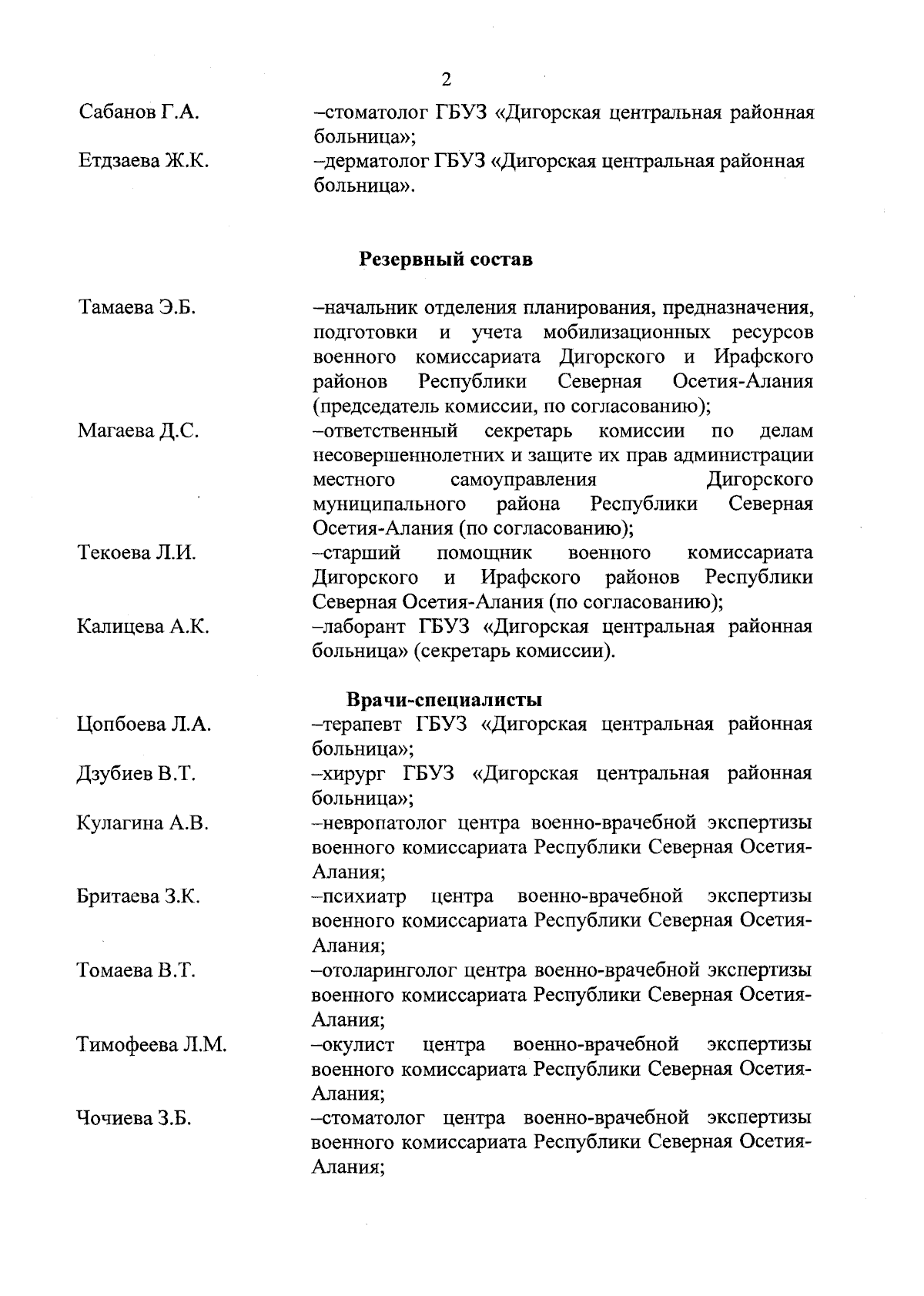 2

Сабанов Г.А. –стоматолог ГБУЗ «Дигорская центральная районная больница»;

Етдзаева Ж.К. –дерматолог ГБУЗ «Дигорская центральная районная больница».

Резервный состав

Тамаева Э.Б. –начальник отделения планирования, предназначения, подготовки и учета мобилизационных ресурсов военного комиссариата Дигорского и Ирафского районов Республики Северная Осетия-Алания (председатель комиссии, по согласованию);

Магаева Д.С. –ответственный секретарь комиссии по делам несовершеннолетних и защите их прав администрации местного самоуправления Дигорского муниципального района Республики Северная Осетия-Алания (по согласованию);

Текоева Л.И. –старший помощник военного комиссариата Дигорского и Ирафского районов Республики Северная Осетия-Алания (по согласованию);

Калицева А.К. –лаборант ГБУЗ «Дигорская центральная районная больница» (секретарь комиссии).

Врачи-специалисты

Цопбоева Л.А. –терапевт ГБУЗ «Дигорская центральная районная больница»;

Дзубиев В.Т. –хирург ГБУЗ «Дигорская центральная районная больница»;

Кулагина А.В. –невропатолог центра военно-врачебной экспертизы военного комиссариата Республики Северная Осетия-Алания;

Бритаева З.К. –психиатр центра военно-врачебной экспертизы военного комиссариата Республики Северная Осетия-Алания;

Томаева В.Т. –отоларинголог центра военно-врачебной экспертизы военного комиссариата Республики Северная Осетия-Алания;

Тимофеева Л.М. –окулист центра военно-врачебной экспертизы военного комиссариата Республики Северная Осетия-Алания;

Чочиева З.Б. –стоматолог центра военно-врачебной экспертизы военного комиссариата Республики Северная Осетия-Алания;